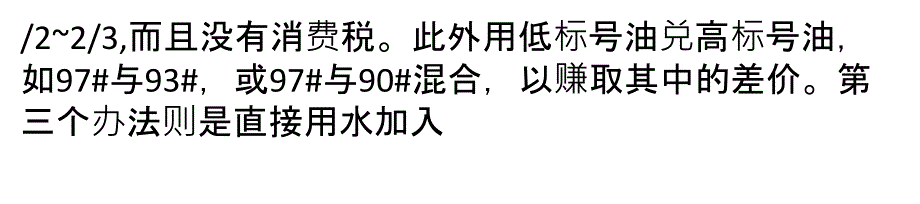 /2~2/3,而且没有消费税。此外用低标号油兑高标号油，如97#与93#，或97#与90#混合，以赚取其中的差价。第三个办法则是直接用水加入